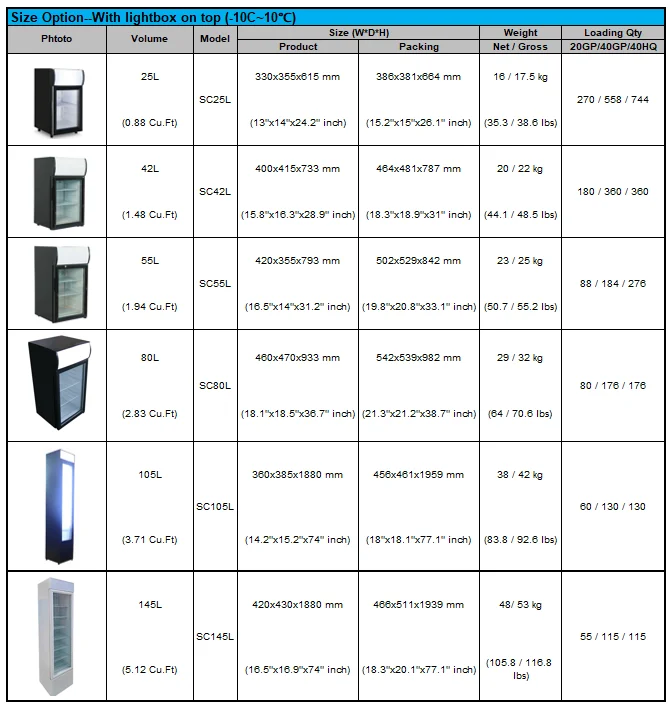 Size Option--With lightbox on top (-10C~10℃)

| Phtoto | Volume | Model | Size (W*D*H) Product | Size (W*D*H) Packing | Weight Net / Gross | Loading Qty 20GP/40GP/40HQ |
|---|---|---|---|---|---|---|
| | 25L (0.88 Cu.Ft) | SC25L | 330x355x615 mm (13"x14"x24.2" inch) | 386x381x664 mm (15.2"x15"x26.1" inch) | 16 / 17.5 kg (35.3 / 38.6 lbs) | 270 / 558 / 744 |
| | 42L (1.48 Cu.Ft) | SC42L | 400x415x733 mm (15.8"x16.3"x28.9" inch) | 464x481x787 mm (18.3"x18.9"x31" inch) | 20 / 22 kg (44.1 / 48.5 lbs) | 180 / 360 / 360 |
| | 55L (1.94 Cu.Ft) | SC55L | 420x355x793 mm (16.5"x14"x31.2" inch) | 502x529x842 mm (19.8"x20.8"x33.1" inch) | 23 / 25 kg (50.7 / 55.2 lbs) | 88 / 184 / 276 |
| | 80L (2.83 Cu.Ft) | SC80L | 460x470x933 mm (18.1"x18.5"x36.7" inch) | 542x539x982 mm (21.3"x21.2"x38.7" inch) | 29 / 32 kg (64 / 70.6 lbs) | 80 / 176 / 176 |
| | 105L (3.71 Cu.Ft) | SC105L | 360x385x1880 mm (14.2"x15.2"x74" inch) | 456x461x1959 mm (18"x18.1"x77.1" inch) | 38 / 42 kg (83.8 / 92.6 lbs) | 60 / 130 / 130 |
| | 145L (5.12 Cu.Ft) | SC145L | 420x430x1880 mm (16.5"x16.9"x74" inch) | 466x511x1939 mm (18.3"x20.1"x77.1" inch) | 48/ 53 kg (105.8 / 116.8 lbs) | 55 / 115 / 115 |